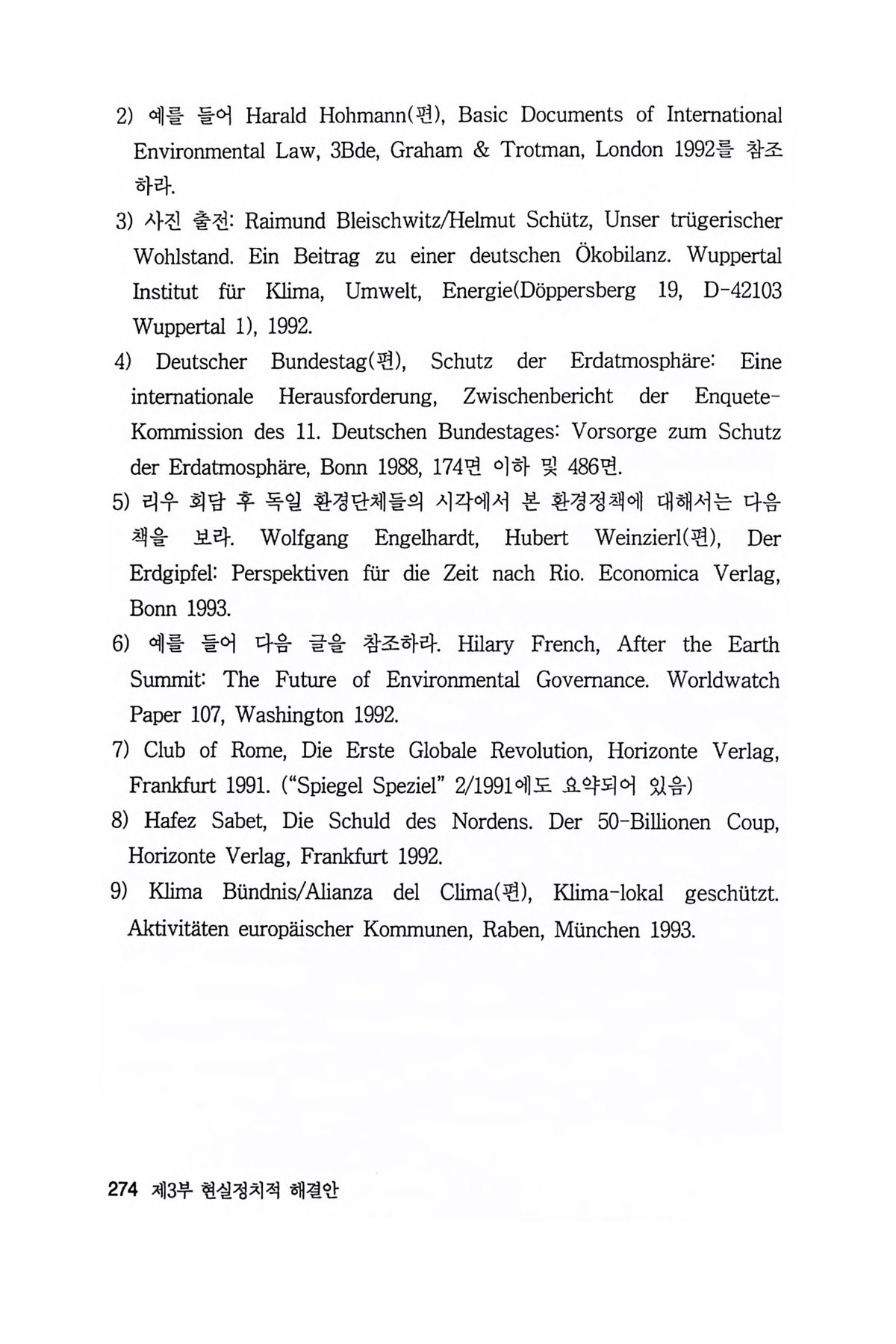 2) 예를 들어 Harald Hohmann(편), Basic Documents of International Environmental Law, 3Bde, Graham & Trotman, London 1992를 참조하라.

3) 사진 출전: Raimund Bleischwitz/Helmut Schütz, Unser trügerischer Wohlstand. Ein Beitrag zu einer deutschen Ökobilanz. Wuppertal Institut für Klima, Umwelt, Energie(Döppersberg 19, D-42103 Wuppertal 1), 1992.

4) Deutscher Bundestag(편), Schutz der Erdatmosphäre: Eine internationale Herausforderung, Zwischenbericht der Enquete-Kommission des 11. Deutschen Bundestages: Vorsorge zum Schutz der Erdatmosphäre, Bonn 1988, 174면 이하 및 486면.

5) 리우 회담 후 독일 환경단체들의 시각에서 본 환경정책에 대해서는 다음 책을 보라. Wolfgang Engelhardt, Hubert Weinzierl(편), Der Erdgipfel: Perspektiven für die Zeit nach Rio. Economica Verlag, Bonn 1993.

6) 예를 들어 다음 글을 참조하라. Hilary French, After the Earth Summit: The Future of Environmental Governance. Worldwatch Paper 107, Washington 1992.

7) Club of Rome, Die Erste Globale Revolution, Horizonte Verlag, Frankfurt 1991. ("Spiegel Speziel" 2/1991에도 요약되어 있음)

8) Hafez Sabet, Die Schuld des Nordens. Der 50-Billionen Coup, Horizonte Verlag, Frankfurt 1992.

9) Klima Bündnis/Alianza del Clima(편), Klima-lokal geschützt. Aktivitäten europäischer Kommunen, Raben, München 1993.

274 제3부 현실정치적 해결안